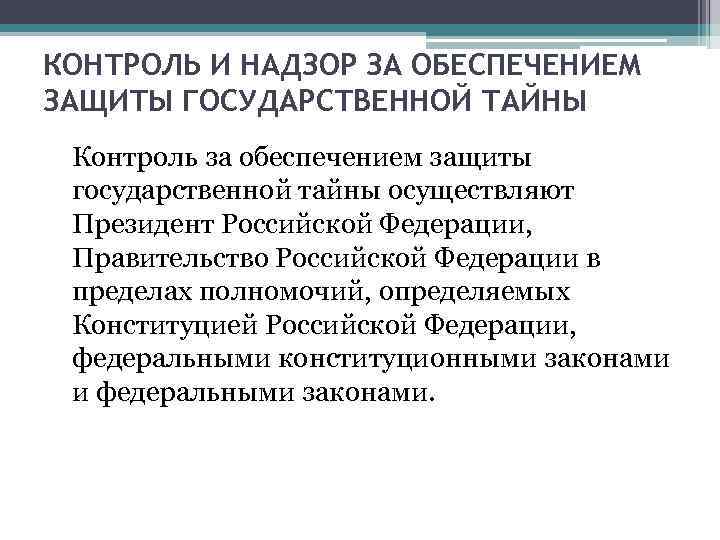 КОНТРОЛЬ И НАДЗОР ЗА ОБЕСПЕЧЕНИЕМ ЗАЩИТЫ ГОСУДАРСТВЕННОЙ ТАЙНЫ

Контроль за обеспечением защиты государственной тайны осуществляют Президент Российской Федерации, Правительство Российской Федерации в пределах полномочий, определяемых Конституцией Российской Федерации, федеральными конституционными законами и федеральными законами.